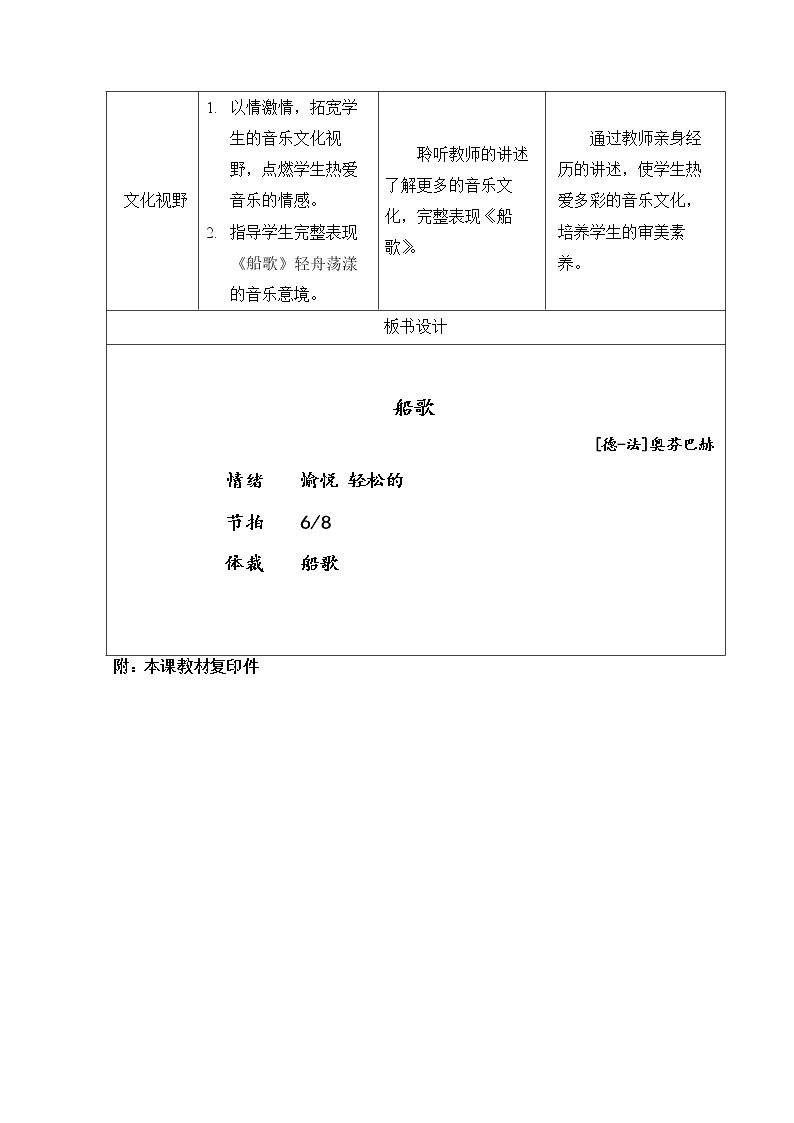 | 文化视野 | 1. 以情激情，拓宽学生的音乐文化视野，点燃学生热爱音乐的情感。 2. 指导学生完整表现《船歌》轻舟荡漾的音乐意境。 | 聆听教师的讲述了解更多的音乐文化，完整表现《船歌》 | 通过教师亲身经历的讲述，使学生热爱多彩的音乐文化，培养学生的审美素养。 |
|---|---|---|---|
| 板书设计 | | | |

船歌

[德-法]奥芬巴赫

情绪 愉悦 轻松的

节拍 6/8

体裁 船歌

附：本课教材复印件